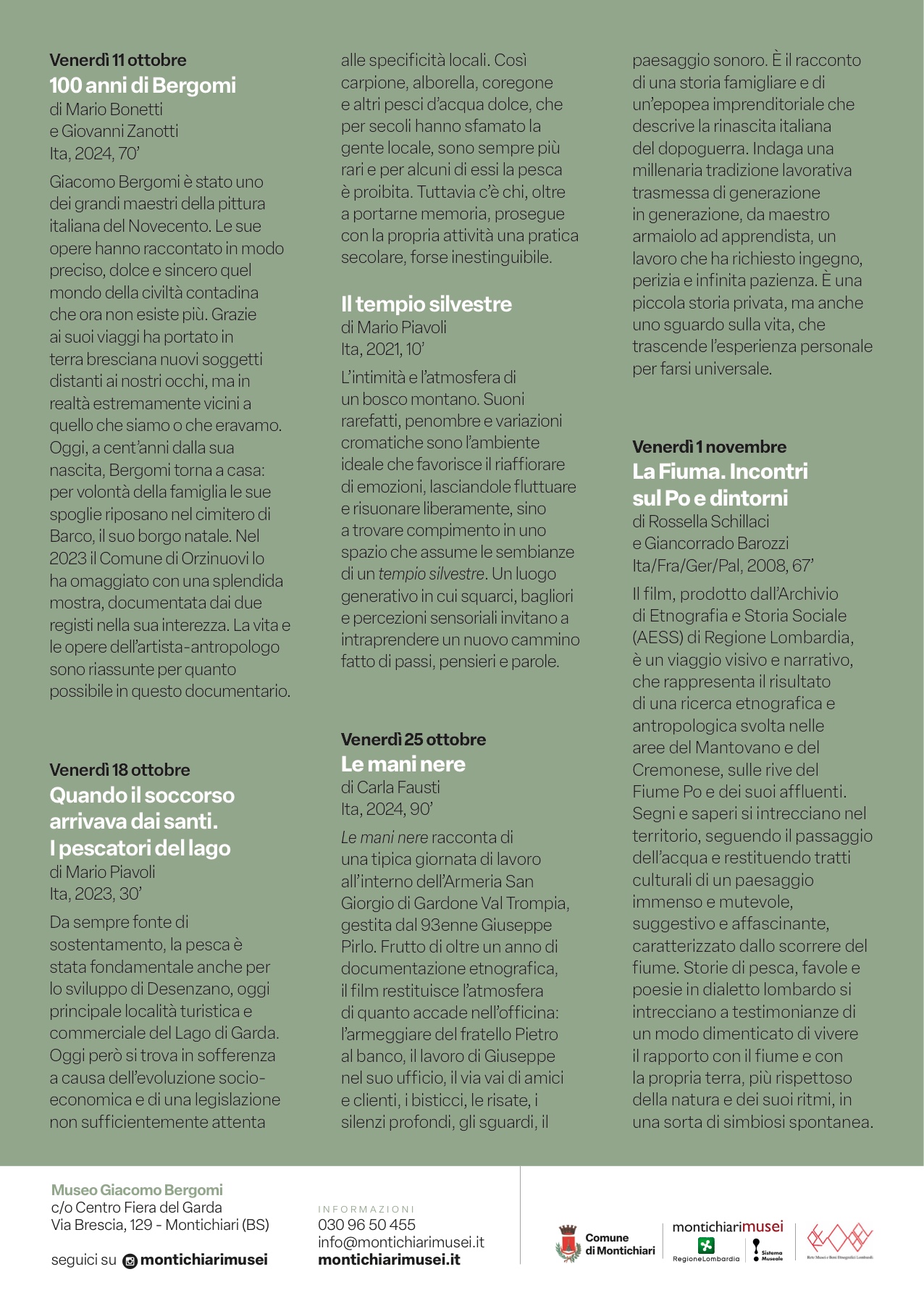 Venerdì 11 ottobre
100 anni di Bergomi
di Mario Bonetti
e Giovanni Zanotti
Ita, 2024, 70'

Giacomo Bergomi è stato uno dei grandi maestri della pittura italiana del Novecento. Le sue opere hanno raccontato in modo preciso, dolce e sincero quel mondo della civiltà contadina che ora non esiste più. Grazie ai suoi viaggi ha portato in terra bresciana nuovi soggetti distanti ai nostri occhi, ma in realtà estremamente vicini a quello che siamo o che eravamo. Oggi, a cent'anni dalla sua nascita, Bergomi torna a casa: per volontà della famiglia le sue spoglie riposano nel cimitero di Barco, il suo borgo natale. Nel 2023 il Comune di Orzinuovi lo ha omaggiato con una splendida mostra, documentata dai due registi nella sua interezza. La vita e le opere dell'artista-antropologo sono riassunte per quanto possibile in questo documentario.

Venerdì 18 ottobre
Quando il soccorso arrivava dai santi. I pescatori del lago
di Mario Piavoli
Ita, 2023, 30'

Da sempre fonte di sostentamento, la pesca è stata fondamentale anche per lo sviluppo di Desenzano, oggi principale località turistica e commerciale del Lago di Garda. Oggi però si trova in sofferenza a causa dell'evoluzione socio-economica e di una legislazione non sufficientemente attenta alle specificità locali. Così carpione, alborella, coregone e altri pesci d'acqua dolce, che per secoli hanno sfamato la gente locale, sono sempre più rari e per alcuni di essi la pesca è proibita. Tuttavia c'è chi, oltre a portarne memoria, prosegue con la propria attività una pratica secolare, forse inestinguibile.

Il tempio silvestre
di Mario Piavoli
Ita, 2021, 10'

L'intimità e l'atmosfera di un bosco montano. Suoni rarefatti, penombre e variazioni cromatiche sono l'ambiente ideale che favorisce il riaffiorare di emozioni, lasciandole fluttuare e risuonare liberamente, sino a trovare compimento in uno spazio che assume le sembianze di un tempio silvestre. Un luogo generativo in cui squarci, bagliori e percezioni sensoriali invitano a intraprendere un nuovo cammino fatto di passi, pensieri e parole.

Venerdì 25 ottobre
Le mani nere
di Carla Fausti
Ita, 2024, 90'

Le mani nere racconta di una tipica giornata di lavoro all'interno dell'Armeria San Giorgio di Gardone Val Trompia, gestita dal 93enne Giuseppe Pirlo. Frutto di oltre un anno di documentazione etnografica, il film restituisce l'atmosfera di quanto accade nell'officina: l'armeggiare del fratello Pietro al banco, il lavoro di Giuseppe nel suo ufficio, il via vai di amici e clienti, i bisticci, le risate, i silenzi profondi, gli sguardi, il paesaggio sonoro. È il racconto di una storia famigliare e di un'epopea imprenditoriale che descrive la rinascita italiana del dopoguerra. Indaga una millenaria tradizione lavorativa trasmessa di generazione in generazione, da maestro armaiolo ad apprendista, un lavoro che ha richiesto ingegno, perizia e infinita pazienza. È una piccola storia privata, ma anche uno sguardo sulla vita, che trascende l'esperienza personale per farsi universale.

Venerdì 1 novembre
La Fiuma. Incontri sul Po e dintorni
di Rossella Schillaci
e Giancorrado Barozzi
Ita/Fra/Ger/Pal, 2008, 67'

Il film, prodotto dall'Archivio di Etnografia e Storia Sociale (AESS) di Regione Lombardia, è un viaggio visivo e narrativo, che rappresenta il risultato di una ricerca etnografica e antropologica svolta nelle aree del Mantovano e del Cremonese, sulle rive del Fiume Po e dei suoi affluenti. Segni e saperi si intrecciano nel territorio, seguendo il passaggio dell'acqua e restituendo tratti culturali di un paesaggio immenso e mutevole, suggestivo e affascinante, caratterizzato dallo scorrere del fiume. Storie di pesca, favole e poesie in dialetto lombardo si intrecciano a testimonianze di un modo dimenticato di vivere il rapporto con il fiume e con la propria terra, più rispettoso della natura e dei suoi ritmi, in una sorta di simbiosi spontanea.

Museo Giacomo Bergomi
c/o Centro Fiera del Garda
Via Brescia, 129 - Montichiari (BS)

seguici su montichiarimusei

INFORMAZIONI
030 96 50 455
info@montichiarimusei.it
montichiarimusei.it

Comune di Montichiari
montichiarimusei
RegioneLombardia
Sistema Museale
Rete Musei e Beni Etnografici Lombardi